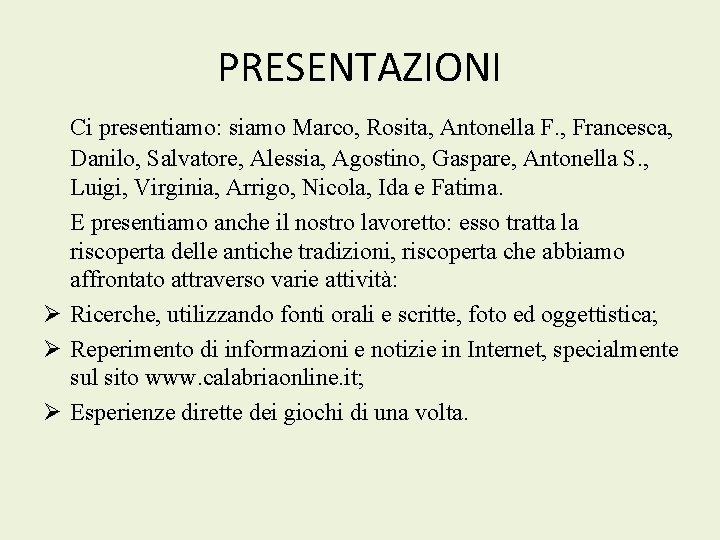 PRESENTAZIONI

Ci presentiamo: siamo Marco, Rosita, Antonella F., Francesca, Danilo, Salvatore, Alessia, Agostino, Gaspare, Antonella S., Luigi, Virginia, Arrigo, Nicola, Ida e Fatima.

E presentiamo anche il nostro lavoretto: esso tratta la riscoperta delle antiche tradizioni, riscoperta che abbiamo affrontato attraverso varie attività:

➢ Ricerche, utilizzando fonti orali e scritte, foto ed oggettistica;

➢ Reperimento di informazioni e notizie in Internet, specialmente sul sito www.calabriaonline.it;

➢ Esperienze dirette dei giochi di una volta.